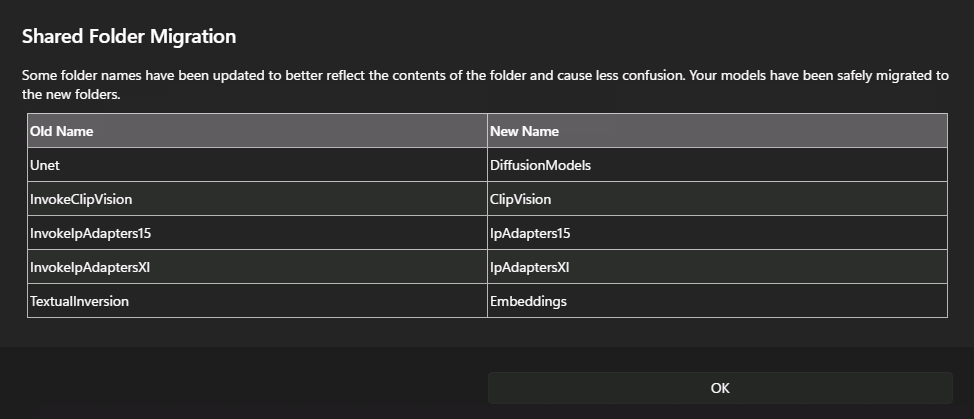 Shared Folder Migration

Some folder names have been updated to better reflect the contents of the folder and cause less confusion. Your models have been safely migrated to the new folders.

| Old Name | New Name |
|---|---|
| Unet | DiffusionModels |
| InvokeClipVision | ClipVision |
| InvokeIpAdapters15 | IpAdapters15 |
| InvokeIpAdaptersXl | IpAdaptersXl |
| TextualInversion | Embeddings |

OK